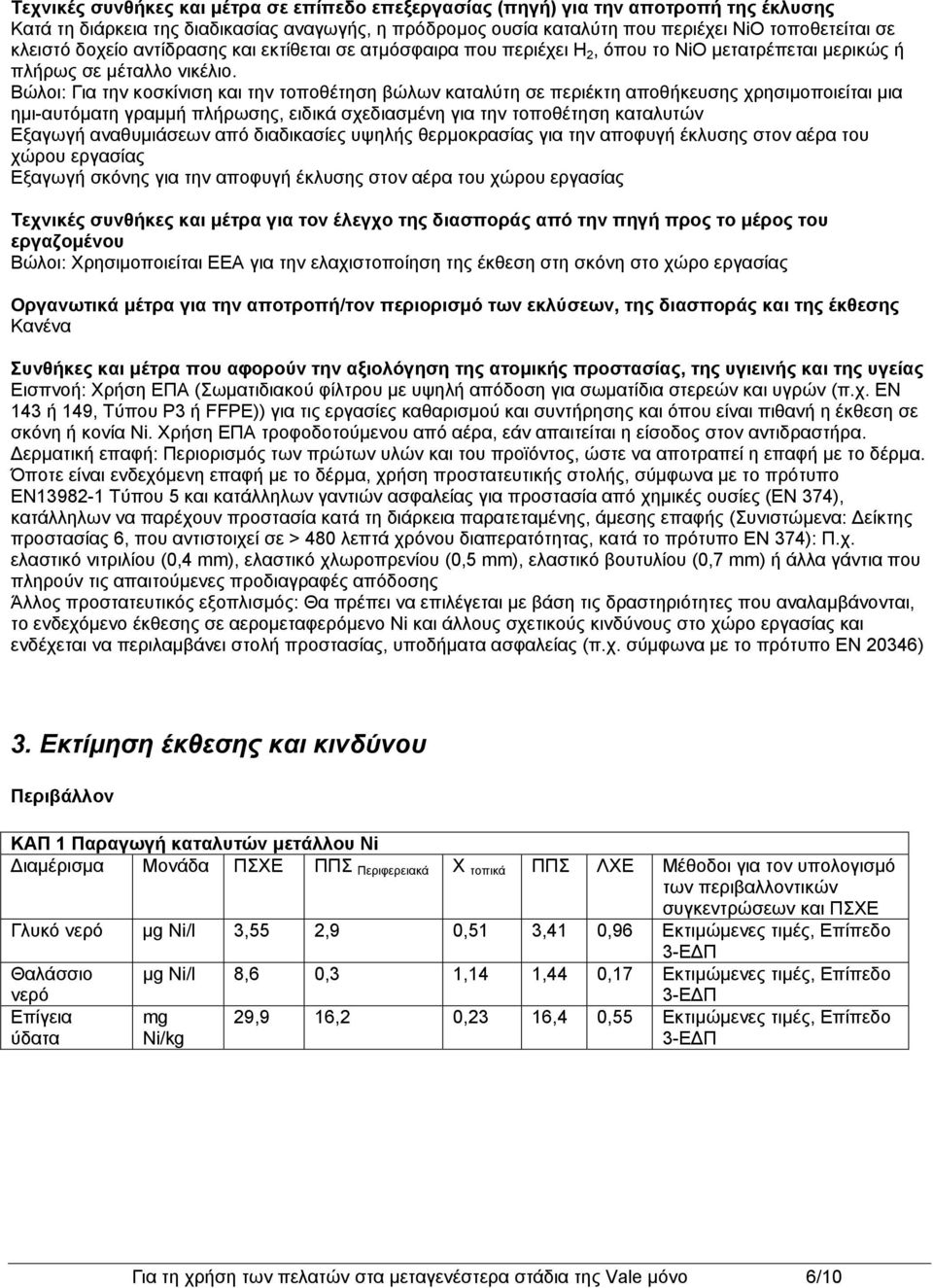 Τεχνικές συνθήκες και μέτρα σε επίπεδο επεξεργασίας (πηγή) για την αποτροπή της έκλυσης
Κατά τη διάρκεια της διαδικασίας αναγωγής, η πρόδρομος ουσία καταλύτη που περιέχει NiO τοποθετείται σε κλειστό δοχείο αντίδρασης και εκτίθεται σε ατμόσφαιρα που περιέχει $H_2$, όπου το NiO μετατρέπεται μερικώς ή πλήρως σε μέταλλο νικέλιο.
Βώλοι: Για την κοσκίνιση και την τοποθέτηση βώλων καταλύτη σε περιέκτη αποθήκευσης χρησιμοποιείται μια ημι-αυτόματη γραμμή πλήρωσης, ειδικά σχεδιασμένη για την τοποθέτηση καταλυτών
Εξαγωγή αναθυμιάσεων από διαδικασίες υψηλής θερμοκρασίας για την αποφυγή έκλυσης στον αέρα του χώρου εργασίας
Εξαγωγή σκόνης για την αποφυγή έκλυσης στον αέρα του χώρου εργασίας

Τεχνικές συνθήκες και μέτρα για τον έλεγχο της διασποράς από την πηγή προς το μέρος του εργαζομένου
Βώλοι: Χρησιμοποιείται ΕΕΑ για την ελαχιστοποίηση της έκθεση στη σκόνη στο χώρο εργασίας

Οργανωτικά μέτρα για την αποτροπή/τον περιορισμό των εκλύσεων, της διασποράς και της έκθεσης
Κανένα

Συνθήκες και μέτρα που αφορούν την αξιολόγηση της ατομικής προστασίας, της υγιεινής και της υγείας
Εισπνοή: Χρήση ΕΠΑ (Σωματιδιακού φίλτρου με υψηλή απόδοση για σωματίδια στερεών και υγρών (π.χ. EN 143 ή 149, Τύπου P3 ή FFPE)) για τις εργασίες καθαρισμού και συντήρησης και όπου είναι πιθανή η έκθεση σε σκόνη ή κονία Ni. Χρήση ΕΠΑ τροφοδοτούμενου από αέρα, εάν απαιτείται η είσοδος στον αντιδραστήρα.
Δερματική επαφή: Περιορισμός των πρώτων υλών και του προϊόντος, ώστε να αποτραπεί η επαφή με το δέρμα. Όποτε είναι ενδεχόμενη επαφή με το δέρμα, χρήση προστατευτικής στολής, σύμφωνα με το πρότυπο EN13982-1 Τύπου 5 και κατάλληλων γαντιών ασφαλείας για προστασία από χημικές ουσίες (EN 374), κατάλληλων να παρέχουν προστασία κατά τη διάρκεια παρατεταμένης, άμεσης επαφής (Συνιστώμενα: Δείκτης προστασίας 6, που αντιστοιχεί σε > 480 λεπτά χρόνου διαπερατότητας, κατά το πρότυπο EN 374): Π.χ. ελαστικό νιτριλίου (0,4 mm), ελαστικό χλωροπρενίου (0,5 mm), ελαστικό βουτυλίου (0,7 mm) ή άλλα γάντια που πληρούν τις απαιτούμενες προδιαγραφές απόδοσης
Άλλος προστατευτικός εξοπλισμός: Θα πρέπει να επιλέγεται με βάση τις δραστηριότητες που αναλαμβάνονται, το ενδεχόμενο έκθεσης σε αερομεταφερόμενο Ni και άλλους σχετικούς κινδύνους στο χώρο εργασίας και ενδέχεται να περιλαμβάνει στολή προστασίας, υποδήματα ασφαλείας (π.χ. σύμφωνα με το πρότυπο EN 20346)

3. Εκτίμηση έκθεσης και κινδύνου

Περιβάλλον

ΚΑΠ 1 Παραγωγή καταλυτών μετάλλου Ni

| Διαμέρισμα | Μονάδα | ΠΣΧΕ | ΠΠΣ Περιφερειακά | Χ τοπικά | ΠΠΣ | ΛΧΕ | Μέθοδοι για τον υπολογισμό των περιβαλλοντικών συγκεντρώσεων και ΠΣΧΕ |
|---|---|---|---|---|---|---|---|
| Γλυκό νερό | μg Ni/l | 3,55 | 2,9 | 0,51 | 3,41 | 0,96 | Εκτιμώμενες τιμές, Επίπεδο 3-ΕΔΠ |
| Θαλάσσιο νερό | μg Ni/l | 8,6 | 0,3 | 1,14 | 1,44 | 0,17 | Εκτιμώμενες τιμές, Επίπεδο 3-ΕΔΠ |
| Επίγεια ύδατα | mg Ni/kg | 29,9 | 16,2 | 0,23 | 16,4 | 0,55 | Εκτιμώμενες τιμές, Επίπεδο 3-ΕΔΠ |

Για τη χρήση των πελατών στα μεταγενέστερα στάδια της Vale μόνο 6/10